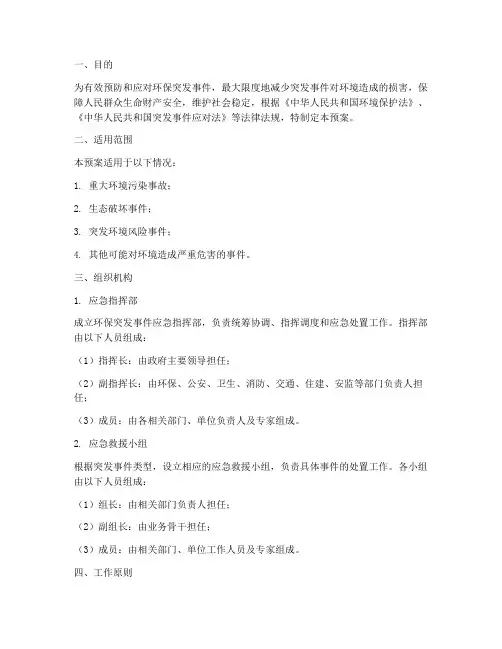 一、目的

为有效预防和应对环保突发事件，最大限度地减少突发事件对环境造成的损害，保障人民群众生命财产安全，维护社会稳定，根据《中华人民共和国环境保护法》、《中华人民共和国突发事件应对法》等法律法规，特制定本预案。

二、适用范围

本预案适用于以下情况：

1. 重大环境污染事故；

2. 生态破坏事件；

3. 突发环境风险事件；

4. 其他可能对环境造成严重危害的事件。

三、组织机构

1. 应急指挥部

成立环保突发事件应急指挥部，负责统筹协调、指挥调度和应急处置工作。指挥部由以下人员组成：

（1）指挥长：由政府主要领导担任；

（2）副指挥长：由环保、公安、卫生、消防、交通、住建、安监等部门负责人担任；

（3）成员：由各相关部门、单位负责人及专家组成。

2. 应急救援小组

根据突发事件类型，设立相应的应急救援小组，负责具体事件的处置工作。各小组由以下人员组成：

（1）组长：由相关部门负责人担任；

（2）副组长：由业务骨干担任；

（3）成员：由相关部门、单位工作人员及专家组成。

四、工作原则